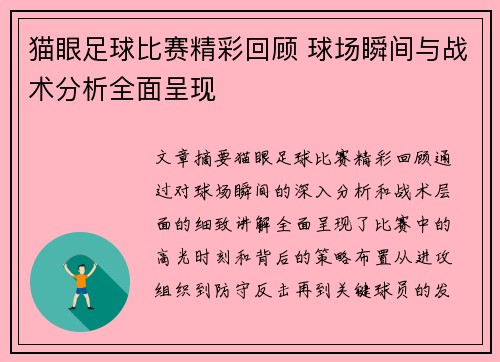 猫眼足球比赛精彩回顾 球场瞬间与战术分析全面呈现

文章摘要猫眼足球比赛精彩回顾通过对球场瞬间的深入分析和战术层面的细致讲解全面呈现了比赛中的高光时刻和背后的策略布置从进攻组织到防守反击再到关键球员的发